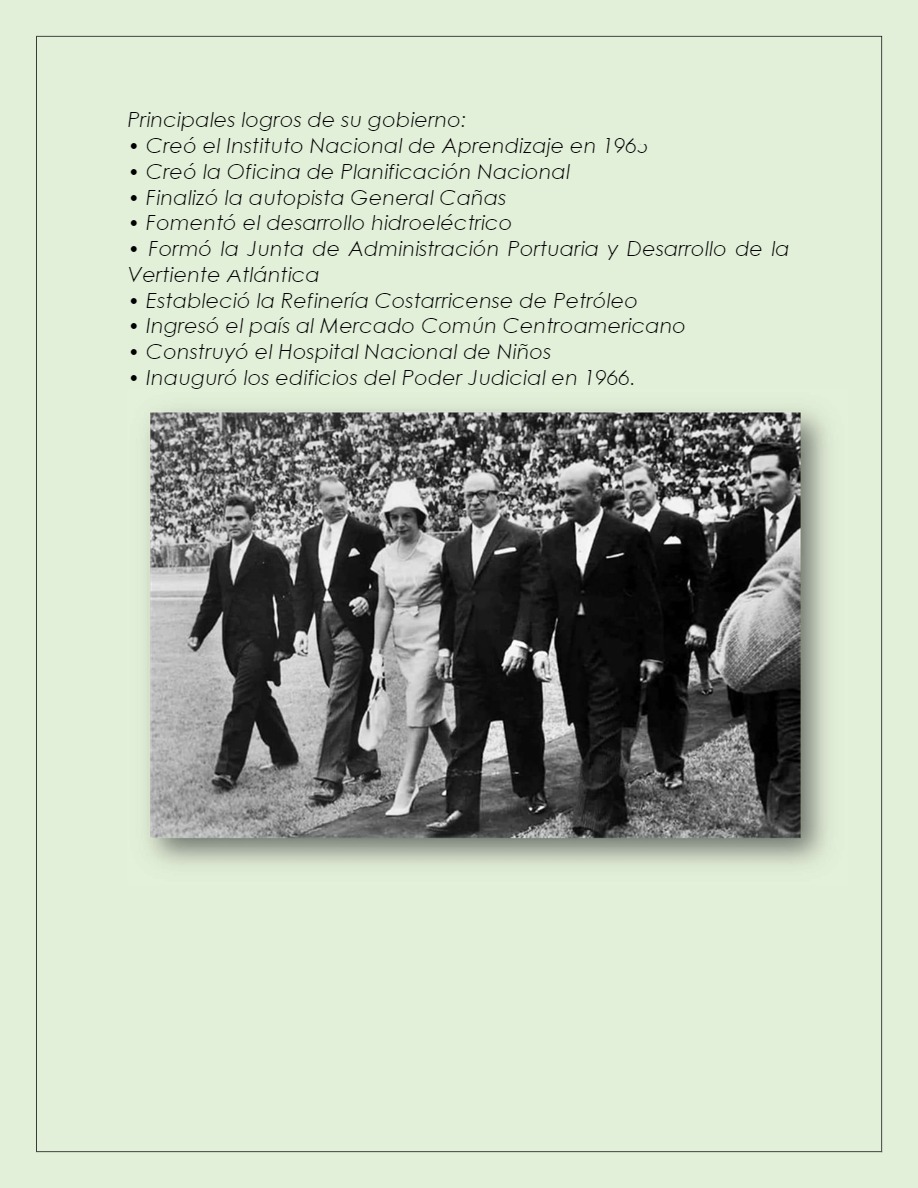 Principales logros de su gobierno:
• Creó el Instituto Nacional de Aprendizaje en 1965
• Creó la Oficina de Planificación Nacional
• Finalizó la autopista General Cañas
• Fomentó el desarrollo hidroeléctrico
• Formó la Junta de Administración Portuaria y Desarrollo de la Vertiente Atlántica
• Estableció la Refinería Costarricense de Petróleo
• Ingresó el país al Mercado Común Centroamericano
• Construyó el Hospital Nacional de Niños
• Inauguró los edificios del Poder Judicial en 1966.